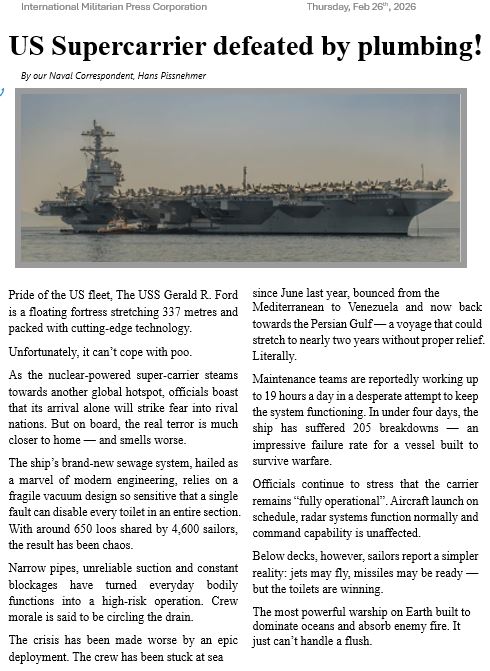 International Militarian Press Corporation
Thursday, Feb 26th, 2026

US Supercarrier defeated by plumbing!

By our Naval Correspondent, Hans Pissnehmer

Pride of the US fleet, The USS Gerald R. Ford is a floating fortress stretching 337 metres and packed with cutting-edge technology.

Unfortunately, it can't cope with poo.

As the nuclear-powered super-carrier steams towards another global hotspot, officials boast that its arrival alone will strike fear into rival nations. But on board, the real terror is much closer to home — and smells worse.

The ship's brand-new sewage system, hailed as a marvel of modern engineering, relies on a fragile vacuum design so sensitive that a single fault can disable every toilet in an entire section. With around 650 loos shared by 4,600 sailors, the result has been chaos.

Narrow pipes, unreliable suction and constant blockages have turned everyday bodily functions into a high-risk operation. Crew morale is said to be circling the drain.

The crisis has been made worse by an epic deployment. The crew has been stuck at sea since June last year, bounced from the Mediterranean to Venezuela and now back towards the Persian Gulf — a voyage that could stretch to nearly two years without proper relief. Literally.

Maintenance teams are reportedly working up to 19 hours a day in a desperate attempt to keep the system functioning. In under four days, the ship has suffered 205 breakdowns — an impressive failure rate for a vessel built to survive warfare.

Officials continue to stress that the carrier remains "fully operational". Aircraft launch on schedule, radar systems function normally and command capability is unaffected.

Below decks, however, sailors report a simpler reality: jets may fly, missiles may be ready — but the toilets are winning.

The most powerful warship on Earth built to dominate oceans and absorb enemy fire. It just can't handle a flush.